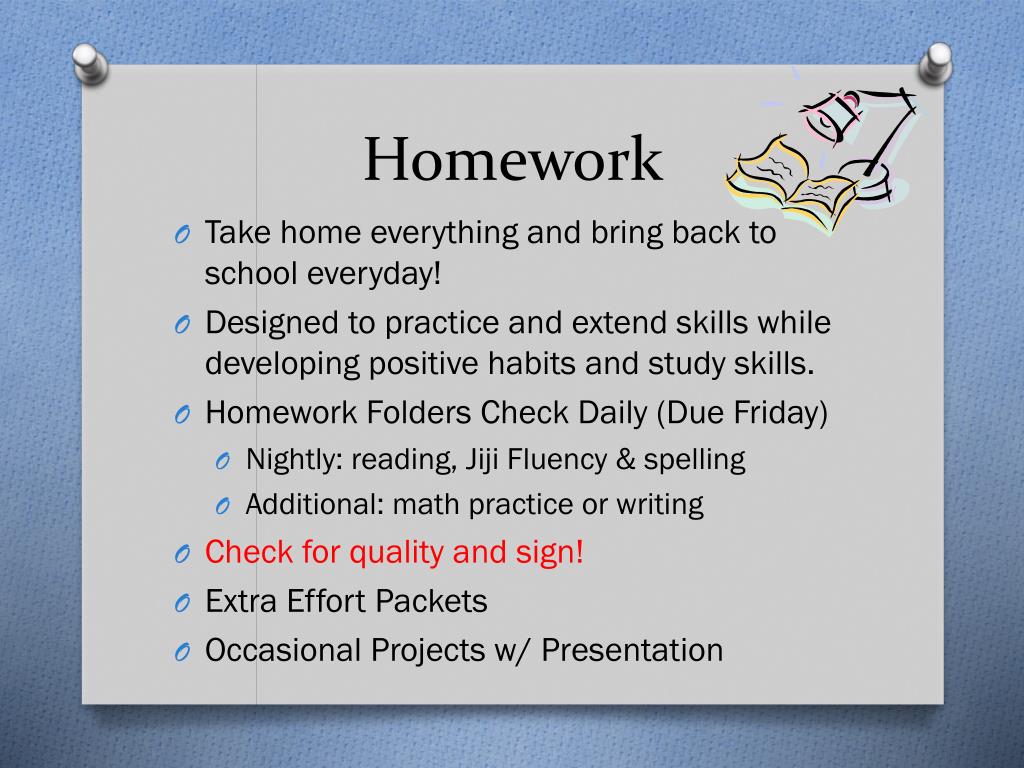 Homework

O Take home everything and bring back to school everyday!

O Designed to practice and extend skills while developing positive habits and study skills.

O Homework Folders Check Daily (Due Friday)

O Nightly: reading, Jiji Fluency & spelling

O Additional: math practice or writing

O Check for quality and sign!

O Extra Effort Packets

O Occasional Projects w/ Presentation